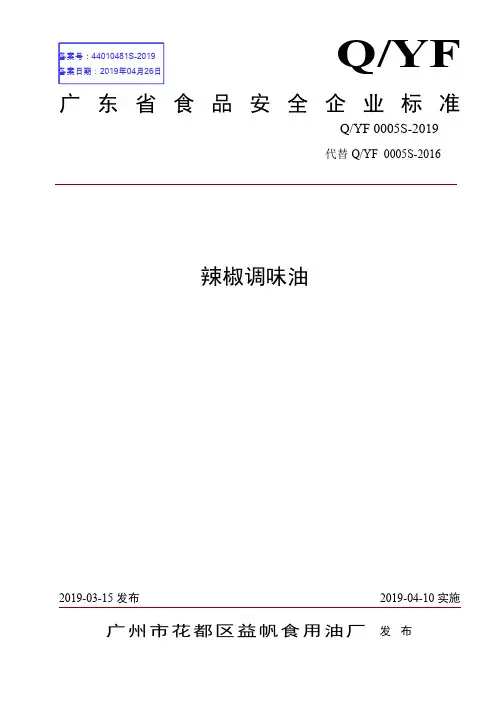 备案号：44010481S-2019
备案日期：2019年04月26日

Q/YF

广东省食品安全企业标准

Q/YF 0005S-2019

代替Q/YF 0005S-2016

辣椒调味油

2019-03-15发布 2019-04-10实施

广州市花都区益帆食用油厂 发布